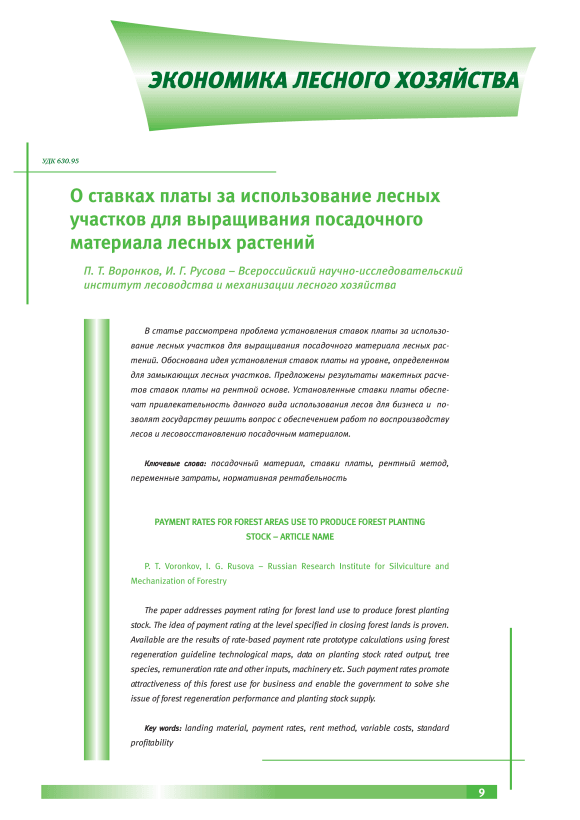 ЭКОНОМИКА ЛЕСНОГО ХОЗЯЙСТВА

УДК 630.95

О ставках платы за использование лесных участков для выращивания посадочного материала лесных растений

П. Т. Воронков, И. Г. Русова – Всероссийский научно-исследовательский институт лесоводства и механизации лесного хозяйства

В статье рассмотрена проблема установления ставок платы за использование лесных участков для выращивания посадочного материала лесных растений. Обоснована идея установления ставок платы на уровне, определенном для замыкающих лесных участков. Предложены результаты макетных расчетов ставок платы на рентной основе. Установленные ставки платы обеспечат привлекательность данного вида использования лесов для бизнеса и позволят государству решить вопрос с обеспечением работ по воспроизводству лесов и лесовосстановлению посадочным материалом.

Ключевые слова: посадочный материал, ставки платы, рентный метод, переменные затраты, нормативная рентабельность

PAYMENT RATES FOR FOREST AREAS USE TO PRODUCE FOREST PLANTING STOCK – ARTICLE NAME

P. T. Voronkov, I. G. Rusova – Russian Research Institute for Silviculture and Mechanization of Forestry

The paper addresses payment rating for forest land use to produce forest planting stock. The idea of payment rating at the level specified in closing forest lands is proven. Available are the results of rate-based payment rate prototype calculations using forest regeneration guideline technological maps, data on planting stock rated output, tree species, remuneration rate and other inputs, machinery etc. Such payment rates promote attractiveness of this forest use for business and enable the government to solve she issue of forest regeneration performance and planting stock supply.

Key words: landing material, payment rates, rent method, variable costs, standard profitability

9